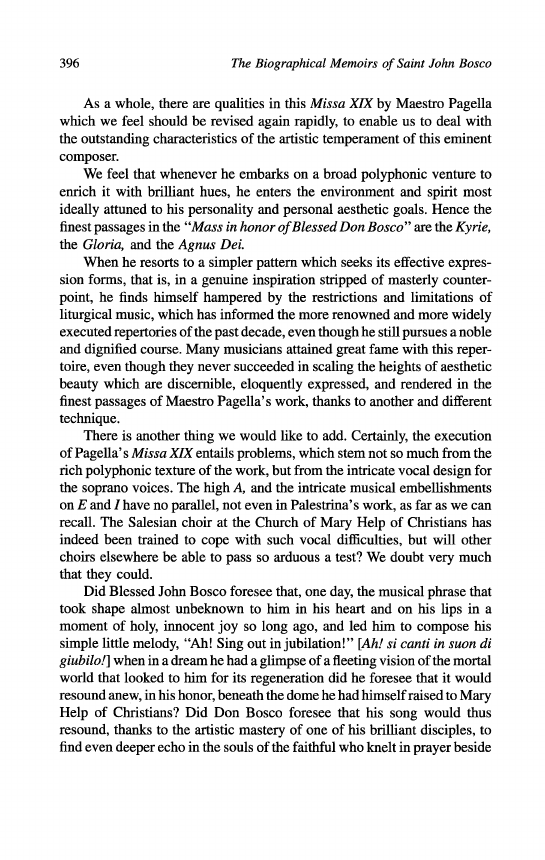 396 The Biographical Memoirs of Saint John Bosco

As a whole, there are qualities in this Missa XIX by Maestro Pagella which we feel should be revised again rapidly, to enable us to deal with the outstanding characteristics of the artistic temperament of this eminent composer.

We feel that whenever he embarks on a broad polyphonic venture to enrich it with brilliant hues, he enters the environment and spirit most ideally attuned to his personality and personal aesthetic goals. Hence the finest passages in the "Mass in honor of Blessed Don Bosco" are the Kyrie, the Gloria, and the Agnus Dei.

When he resorts to a simpler pattern which seeks its effective expression forms, that is, in a genuine inspiration stripped of masterly counterpoint, he finds himself hampered by the restrictions and limitations of liturgical music, which has informed the more renowned and more widely executed repertories of the past decade, even though he still pursues a noble and dignified course. Many musicians attained great fame with this repertoire, even though they never succeeded in scaling the heights of aesthetic beauty which are discernible, eloquently expressed, and rendered in the finest passages of Maestro Pagella's work, thanks to another and different technique.

There is another thing we would like to add. Certainly, the execution of Pagella's Missa XIX entails problems, which stem not so much from the rich polyphonic texture of the work, but from the intricate vocal design for the soprano voices. The high A, and the intricate musical embellishments on E and I have no parallel, not even in Palestrina's work, as far as we can recall. The Salesian choir at the Church of Mary Help of Christians has indeed been trained to cope with such vocal difficulties, but will other choirs elsewhere be able to pass so arduous a test? We doubt very much that they could.

Did Blessed John Bosco foresee that, one day, the musical phrase that took shape almost unbeknown to him in his heart and on his lips in a moment of holy, innocent joy so long ago, and led him to compose his simple little melody, "Ah! Sing out in jubilation!" [Ah! si canti in suon di giubilo!] when in a dream he had a glimpse of a fleeting vision of the mortal world that looked to him for its regeneration did he foresee that it would resound anew, in his honor, beneath the dome he had himself raised to Mary Help of Christians? Did Don Bosco foresee that his song would thus resound, thanks to the artistic mastery of one of his brilliant disciples, to find even deeper echo in the souls of the faithful who knelt in prayer beside